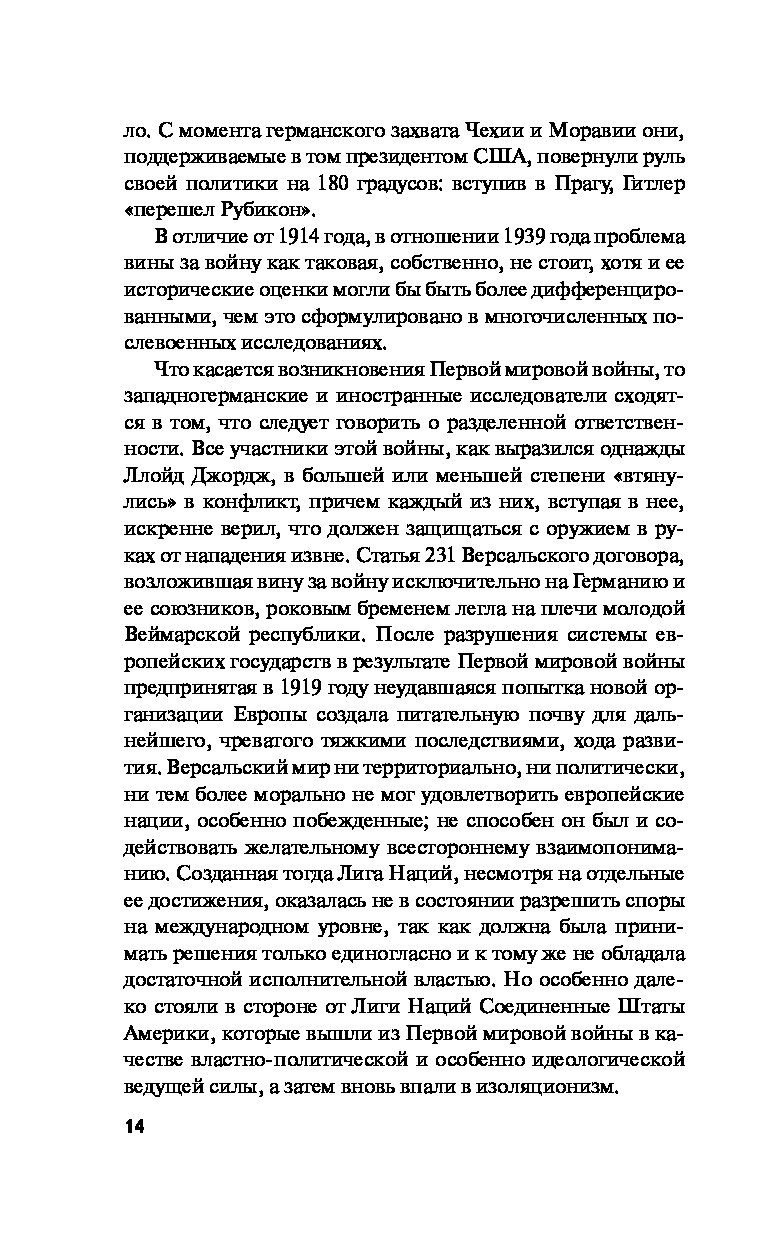 ло. С момента германского захвата Чехии и Моравии они, поддерживаемые в том президентом США, повернули руль своей политики на 180 градусов: вступив в Прагу, Гитлер «перешел Рубикон».

В отличие от 1914 года, в отношении 1939 года проблема вины за войну как таковая, собственно, не стоит, хотя и ее исторические оценки могли бы быть более дифференцированными, чем это сформулировано в многочисленных послевоенных исследованиях.

Что касается возникновения Первой мировой войны, то западногерманские и иностранные исследователи сходятся в том, что следует говорить о разделенной ответственности. Все участники этой войны, как выразился однажды Ллойд Джордж, в большей или меньшей степени «втянулись» в конфликт, причем каждый из них, вступая в нее, искренне верил, что должен защищаться с оружием в руках от нападения извне. Статья 231 Версальского договора, возложившая вину за войну исключительно на Германию и ее союзников, роковым бременем легла на плечи молодой Веймарской республики. После разрушения системы европейских государств в результате Первой мировой войны предпринятая в 1919 году неудавшаяся попытка новой организации Европы создала питательную почву для дальнейшего, чреватого тяжкими последствиями, хода развития. Версальский мир ни территориально, ни политически, ни тем более морально не мог удовлетворить европейские нации, особенно побежденные; не способен он был и содействовать желательному всестороннему взаимопониманию. Созданная тогда Лига Наций, несмотря на отдельные ее достижения, оказалась не в состоянии разрешить споры на международном уровне, так как должна была принимать решения только единогласно и к тому же не обладала достаточной исполнительной властью. Но особенно далеко стояли в стороне от Лиги Наций Соединенные Штаты Америки, которые вышли из Первой мировой войны в качестве властно-политической и особенно идеологической ведущей силы, а затем вновь впали в изоляционизм.

14